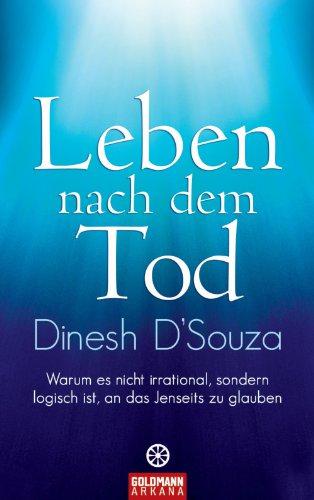 Leben nach dem Tod

Dinesh D'Souza

Warum es nicht irrational, sondern logisch ist, an das Jenseits zu glauben

GOLDMANN ARKANA